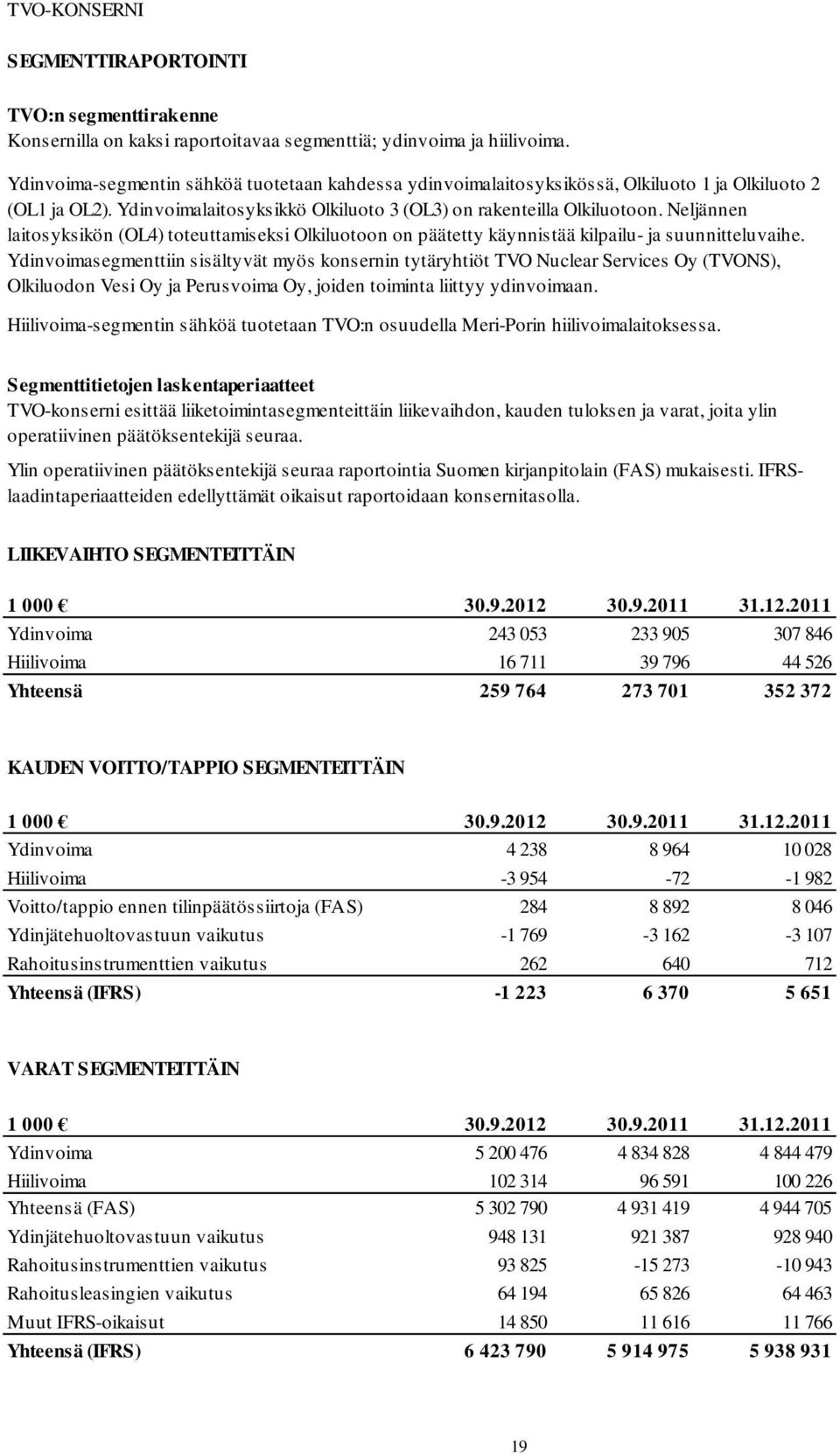 TVO-KONSERNI

SEGMENTTIRAPORTOINTI

TVO:n segmenttirakenne
Konsernilla on kaksi raportoitavaa segmenttiä; ydinvoima ja hiilivoima.

Ydinvoima-segmentin sähköä tuotetaan kahdessa ydinvoimalaitosyksikössä, Olkiluoto 1 ja Olkiluoto 2 (OL1 ja OL2). Ydinvoimalaitosyksikkö Olkiluoto 3 (OL3) on rakenteilla Olkiluotoon. Neljännen laitosyksikön (OL4) toteuttamiseksi Olkiluotoon on päätetty käynnistää kilpailu- ja suunnitteluvaihe. Ydinvoimasegmenttiin sisältyvät myös konsernin tytäryhtiöt TVO Nuclear Services Oy (TVONS), Olkiluodon Vesi Oy ja Perusvoima Oy, joiden toiminta liittyy ydinvoimaan.

Hiilivoima-segmentin sähköä tuotetaan TVO:n osuudella Meri-Porin hiilivoimalaitoksessa.

Segmenttitietojen laskentaperiaatteet
TVO-konserni esittää liiketoimintasegmenteittäin liikevaihdon, kauden tuloksen ja varat, joita ylin operatiivinen päätöksentekijä seuraa.

Ylin operatiivinen päätöksentekijä seuraa raportointia Suomen kirjanpitolain (FAS) mukaisesti. IFRS-laadintaperiaatteiden edellyttämät oikaisut raportoidaan konsernitasolla.

LIIKEVAIHTO SEGMENTEITTÄIN

| 1 000 € | 30.9.2012 | 30.9.2011 | 31.12.2011 |
|---|---|---|---|
| Ydinvoima | 243 053 | 233 905 | 307 846 |
| Hiilivoima | 16 711 | 39 796 | 44 526 |
| Yhteensä | 259 764 | 273 701 | 352 372 |

KAUDEN VOITTO/TAPPIO SEGMENTEITTÄIN

| 1 000 € | 30.9.2012 | 30.9.2011 | 31.12.2011 |
|---|---|---|---|
| Ydinvoima | 4 238 | 8 964 | 10 028 |
| Hiilivoima | -3 954 | -72 | -1 982 |
| Voitto/tappio ennen tilinpäätössiirtoja (FAS) | 284 | 8 892 | 8 046 |
| Ydinjätehuoltovastuun vaikutus | -1 769 | -3 162 | -3 107 |
| Rahoitusinstrumenttien vaikutus | 262 | 640 | 712 |
| Yhteensä (IFRS) | -1 223 | 6 370 | 5 651 |

VARAT SEGMENTEITTÄIN

| 1 000 € | 30.9.2012 | 30.9.2011 | 31.12.2011 |
|---|---|---|---|
| Ydinvoima | 5 200 476 | 4 834 828 | 4 844 479 |
| Hiilivoima | 102 314 | 96 591 | 100 226 |
| Yhteensä (FAS) | 5 302 790 | 4 931 419 | 4 944 705 |
| Ydinjätehuoltovastuun vaikutus | 948 131 | 921 387 | 928 940 |
| Rahoitusinstrumenttien vaikutus | 93 825 | -15 273 | -10 943 |
| Rahoitusleasingien vaikutus | 64 194 | 65 826 | 64 463 |
| Muut IFRS-oikaisut | 14 850 | 11 616 | 11 766 |
| Yhteensä (IFRS) | 6 423 790 | 5 914 975 | 5 938 931 |

19